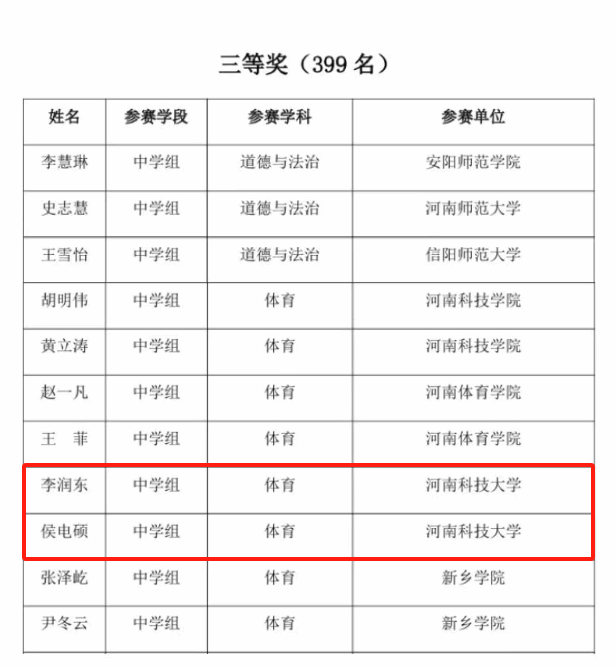 三等奖（399名）

| 姓名 | 参赛学段 | 参赛学科 | 参赛单位 |
|---|---|---|---|
| 李慧琳 | 中学组 | 道德与法治 | 安阳师范学院 |
| 史志慧 | 中学组 | 道德与法治 | 河南师范大学 |
| 王雪怡 | 中学组 | 道德与法治 | 信阳师范大学 |
| 胡明伟 | 中学组 | 体育 | 河南科技学院 |
| 黄立涛 | 中学组 | 体育 | 河南科技学院 |
| 赵一凡 | 中学组 | 体育 | 河南体育学院 |
| 王 菲 | 中学组 | 体育 | 河南体育学院 |
| 李润东 | 中学组 | 体育 | 河南科技大学 |
| 侯电硕 | 中学组 | 体育 | 河南科技大学 |
| 张泽屹 | 中学组 | 体育 | 新乡学院 |
| 尹冬云 | 中学组 | 体育 | 新乡学院 |